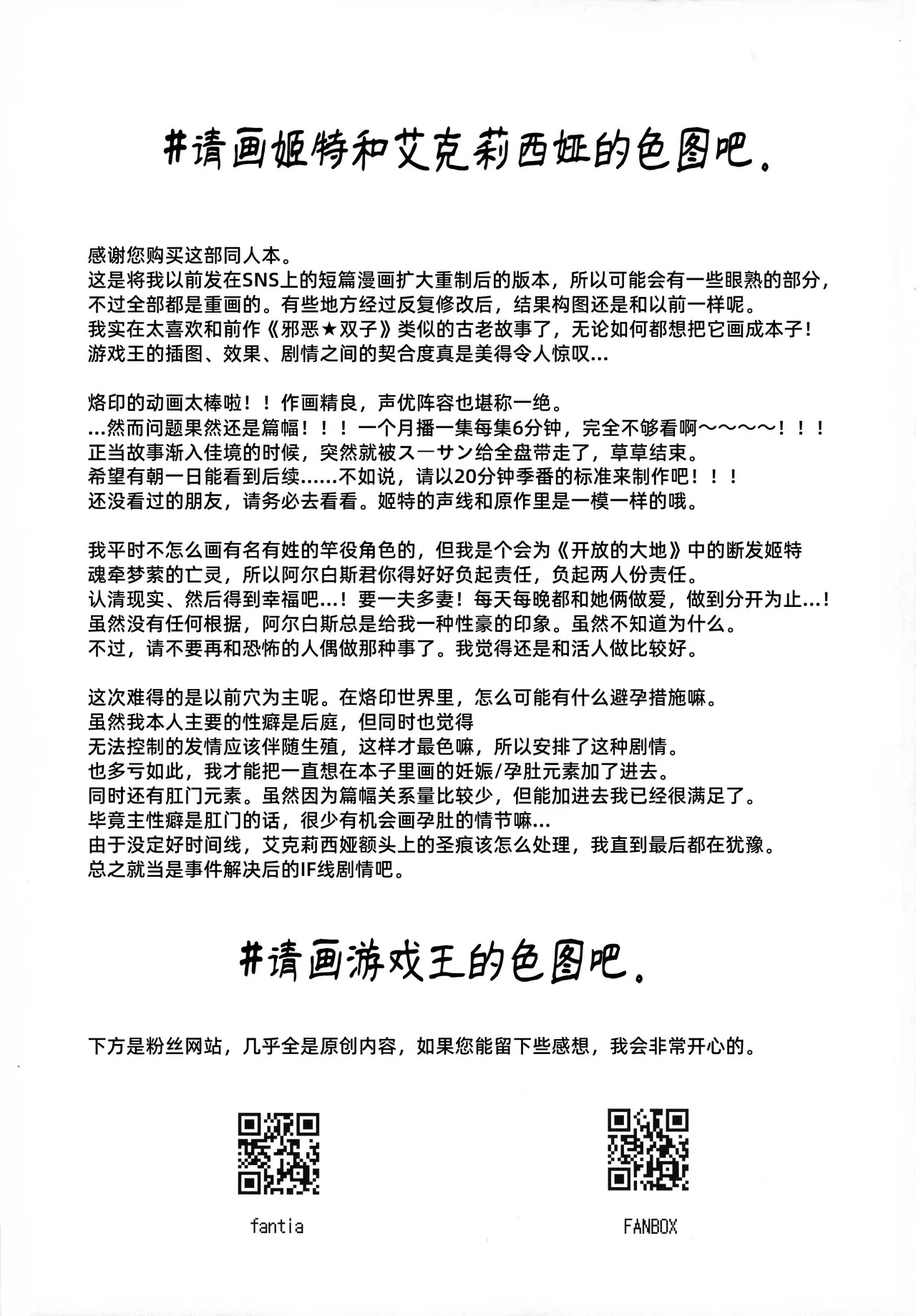 #请画姬特和艾克莉西娅的色图吧。

感谢您购买这部同人本。
这是将我以前发在SNS上的短篇漫画扩大重制后的版本，所以可能会有一些眼熟的部分，不过全部都是重画的。有些地方经过反复修改后，结果构图还是和以前一样呢。
我实在太喜欢和前作《邪恶★双子》类似的古老故事了，无论如何都想把它画成本子！
游戏王的插图、效果、剧情之间的契合度真是美得令人惊叹…

烙印的动画太棒啦！！作画精良，声优阵容也堪称一绝。
…然而问题果然还是篇幅！！！一个月播一集每集6分钟，完全不够看啊～～～～！！！
正当故事渐入佳境的时候，突然就被スーサン给全盘带走了，草草结束。
希望有朝一日能看到后续……不如说，请以20分钟季番的标准来制作吧！！！
还没看过的朋友，请务必去看看。姬特的声线和原作里是一模一样的哦。

我平时不怎么画有名有姓的竿役角色的，但我是个会为《开放的大地》中的断发姬特魂牵梦萦的亡灵，所以阿尔白斯君你得好好负起责任，负起两人份责任。
认清现实、然后得到幸福吧…！要一夫多妻！每天每晚都和她俩做爱，做到分开为止…！
虽然没有任何根据，阿尔白斯总是给我一种性豪的印象。虽然不知道为什么。
不过，请不要再和恐怖的人偶做那种事了。我觉得还是和活人做比较好。

这次难得的是以前穴为主呢。在烙印世界里，怎么可能有什么避孕措施嘛。
虽然我本人主要的性癖是后庭，但同时也觉得
无法控制的发情应该伴随生殖，这样才最色嘛，所以安排了这种剧情。
也多亏如此，我才能把一直想在本子里画的妊娠/孕肚元素加了进去。
同时还有肛门元素。虽然因为篇幅关系量比较少，但能加进去我已经很满足了。
毕竟主性癖是肛门的话，很少有机会画孕肚的情节嘛…
由于没定好时间线，艾克莉西娅额头上的圣痕该怎么处理，我直到最后都在犹豫。
总之就当是事件解决后的IF线剧情吧。

#请画游戏王的色图吧。

下方是粉丝网站，几乎全是原创内容，如果您能留下些感想，我会非常开心的。

fantia

FANBOX